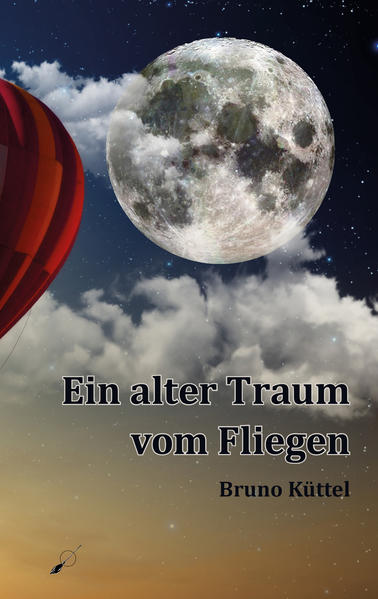 Ein alter Traum vom Fliegen

Bruno Küttel